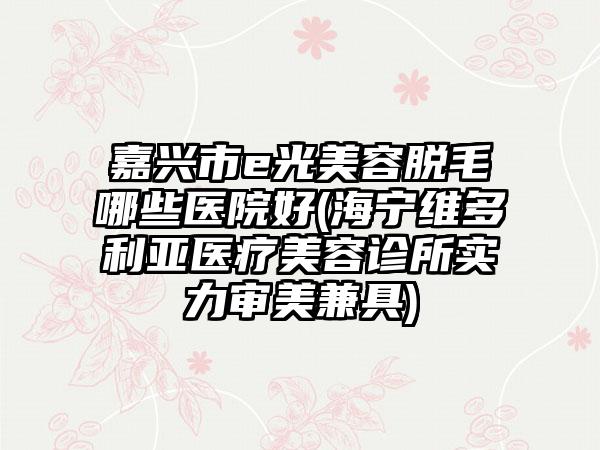 嘉兴市e光美容脱毛哪些医院好(海宁维多利亚医疗美容诊所实力审美兼具)